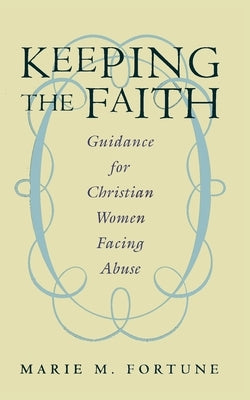 KEEPING THE FAITH

Guidance for Christian Women Facing Abuse

MARIE M. FORTUNE